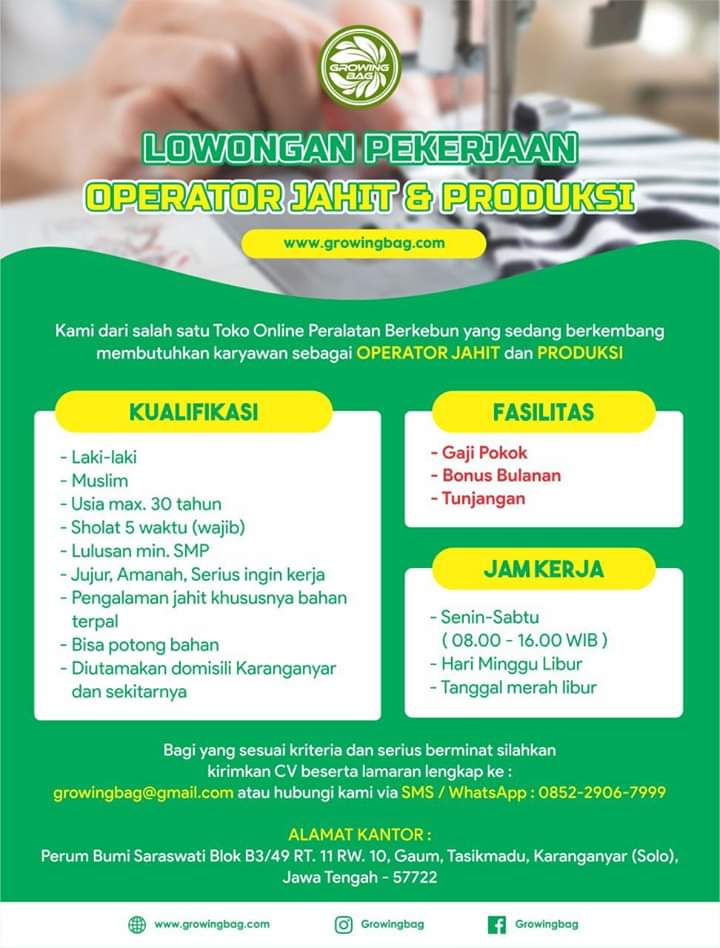 GROWING BAG

LOWONGAN PEKERJAAN
OPERATOR JAHIT & PRODUKSI

www.growingbag.com

Kami dari salah satu Toko Online Peralatan Berkebun yang sedang berkembang membutuhkan karyawan sebagai OPERATOR JAHIT dan PRODUKSI

KUALIFIKASI

- Laki-laki
- Muslim
- Usia max. 30 tahun
- Sholat 5 waktu (wajib)
- Lulusan min. SMP
- Jujur, Amanah, Serius ingin kerja
- Pengalaman jahit khususnya bahan terpal
- Bisa potong bahan
- Diutamakan domisili Karanganyar dan sekitarnya

FASILITAS

- Gaji Pokok
- Bonus Bulanan
- Tunjangan

JAM KERJA

- Senin-Sabtu
( 08.00 - 16.00 WIB )
- Hari Minggu Libur
- Tanggal merah libur

Bagi yang sesuai kriteria dan serius berminat silahkan kirimkan CV beserta lamaran lengkap ke :
growingbag@gmail.com atau hubungi kami via SMS / WhatsApp : 0852-2906-7999

ALAMAT KANTOR :
Perum Bumi Saraswati Blok B3/49 RT. 11 RW. 10, Gaum, Tasikmadu, Karanganyar (Solo), Jawa Tengah - 57722

www.growingbag.com
Growingbag
Growingbag